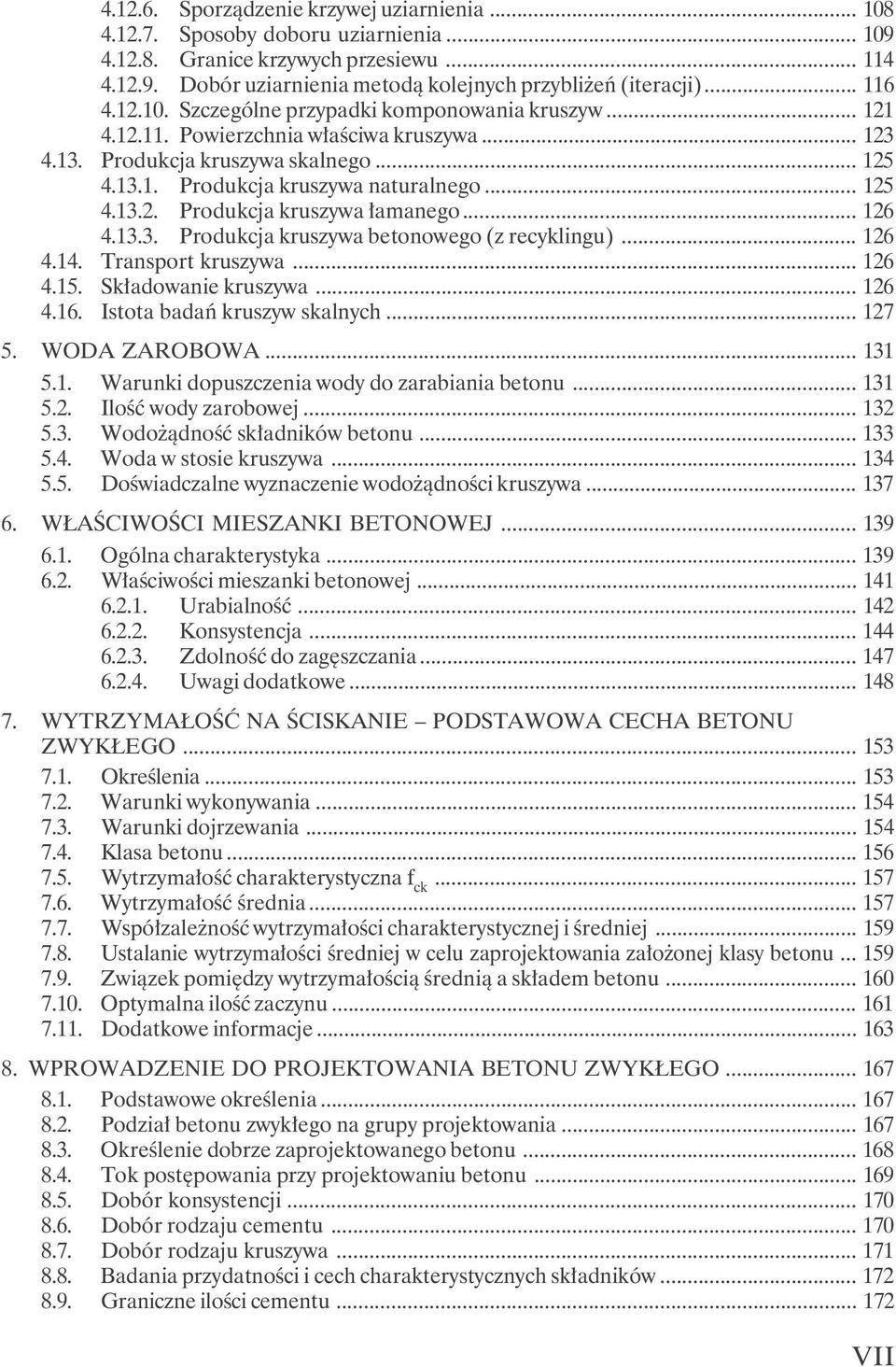 4.12.6. Sporządzenie krzywej uziarnienia ... 108
4.12.7. Sposoby doboru uziarnienia ... 109
4.12.8. Granice krzywych przesiewu ... 114
4.12.9. Dobór uziarnienia metodą kolejnych przybliżeń (iteracji) ... 116
4.12.10. Szczególne przypadki komponowania kruszyw ... 121
4.12.11. Powierzchnia właściwa kruszywa ... 123
4.13. Produkcja kruszywa skalnego ... 125
4.13.1. Produkcja kruszywa naturalnego ... 125
4.13.2. Produkcja kruszywa łamanego ... 126
4.13.3. Produkcja kruszywa betonowego (z recyklingu) ... 126
4.14. Transport kruszywa ... 126
4.15. Składowanie kruszywa ... 126
4.16. Istota badań kruszyw skalnych ... 127

5. WODA ZAROBOWA ... 131
5.1. Warunki dopuszczenia wody do zarabiania betonu ... 131
5.2. Ilość wody zarobowej ... 132
5.3. Wodożądność składników betonu ... 133
5.4. Woda w stosie kruszywa ... 134
5.5. Doświadczalne wyznaczenie wodożądności kruszywa ... 137

6. WŁAŚCIWOŚCI MIESZANKI BETONOWEJ ... 139
6.1. Ogólna charakterystyka ... 139
6.2. Właściwości mieszanki betonowej ... 141
6.2.1. Urabialność ... 142
6.2.2. Konsystencja ... 144
6.2.3. Zdolność do zagęszczania ... 147
6.2.4. Uwagi dodatkowe ... 148

7. WYTRZYMAŁOŚĆ NA ŚCISKANIE – PODSTAWOWA CECHA BETONU ZWYKŁEGO ... 153
7.1. Określenia ... 153
7.2. Warunki wykonywania ... 154
7.3. Warunki dojrzewania ... 154
7.4. Klasa betonu ... 156
7.5. Wytrzymałość charakterystyczna $f_{ck}$ ... 157
7.6. Wytrzymałość średnia ... 157
7.7. Współzależność wytrzymałości charakterystycznej i średniej ... 159
7.8. Ustalanie wytrzymałości średniej w celu zaprojektowania założonej klasy betonu ... 159
7.9. Związek pomiędzy wytrzymałością średnią a składem betonu ... 160
7.10. Optymalna ilość zaczynu ... 161
7.11. Dodatkowe informacje ... 163

8. WPROWADZENIE DO PROJEKTOWANIA BETONU ZWYKŁEGO ... 167
8.1. Podstawowe określenia ... 167
8.2. Podział betonu zwykłego na grupy projektowania ... 167
8.3. Określenie dobrze zaprojektowanego betonu ... 168
8.4. Tok postępowania przy projektowaniu betonu ... 169
8.5. Dobór konsystencji ... 170
8.6. Dobór rodzaju cementu ... 170
8.7. Dobór rodzaju kruszywa ... 171
8.8. Badania przydatności i cech charakterystycznych składników ... 172
8.9. Graniczne ilości cementu ... 172

VII